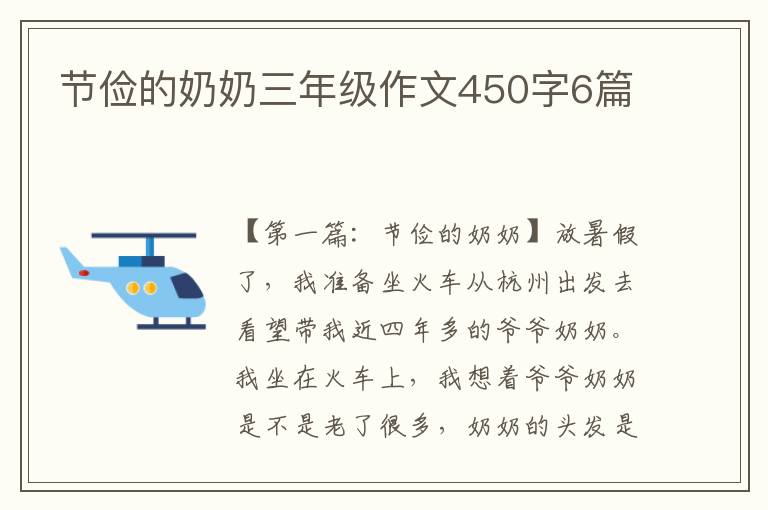 节俭的奶奶三年级作文450字6篇

【第一篇：节俭的奶奶】放暑假了，我准备坐火车从杭州出发去看望带我近四年多的爷爷奶奶。我坐在火车上，我想着爷爷奶奶是不是老了很多，奶奶的头发是